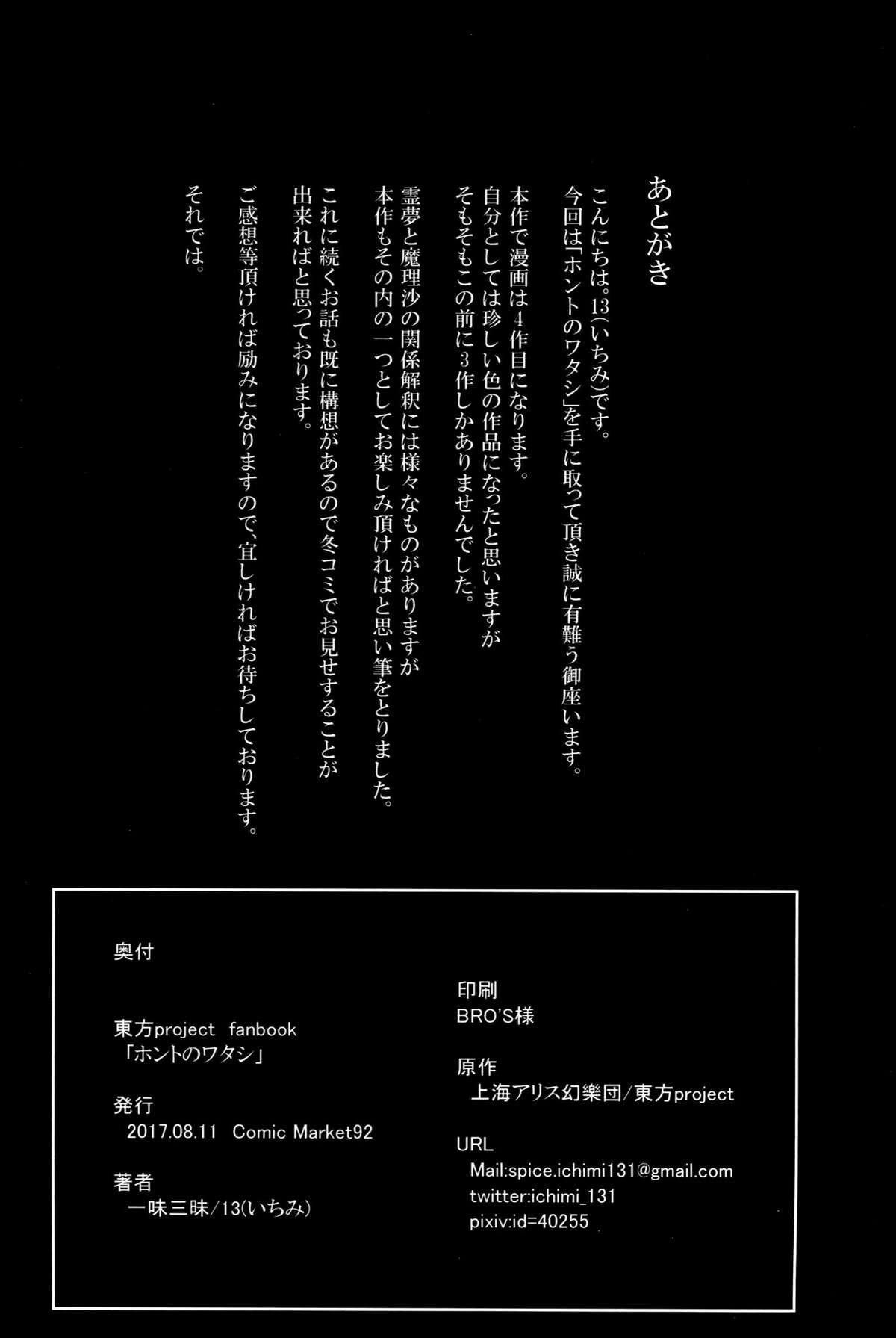 あとがき

こんにちは。13(いちみ)です。
今回は「ホントのワタシ」を手に取って頂き誠に有難う御座います。

本作で漫画は4作目になります。
自分としては珍しい色の作品になったと思いますが
そもそもこの前に3作しかありませんでした。

霊夢と魔理沙の関係解釈には様々なものがありますが
本作もその内の一つとしてお楽しみ頂ければと思い筆をとりました。

これに続くお話も既に構想があるので冬コミでお見せすることが
出来ればと思っております。

ご感想等頂ければ励みになりますので、宜しければお待ちしております。

それでは。

奥付

東方project fanbook
「ホントのワタシ」

発行
2017.08.11 Comic Market92

著者
一味三昧/13(いちみ)

印刷
BRO'S様

原作
上海アリス幻樂団/東方project

URL
Mail:spice.ichimi131@gmail.com
twitter:ichimi_131
pixiv:id=40255